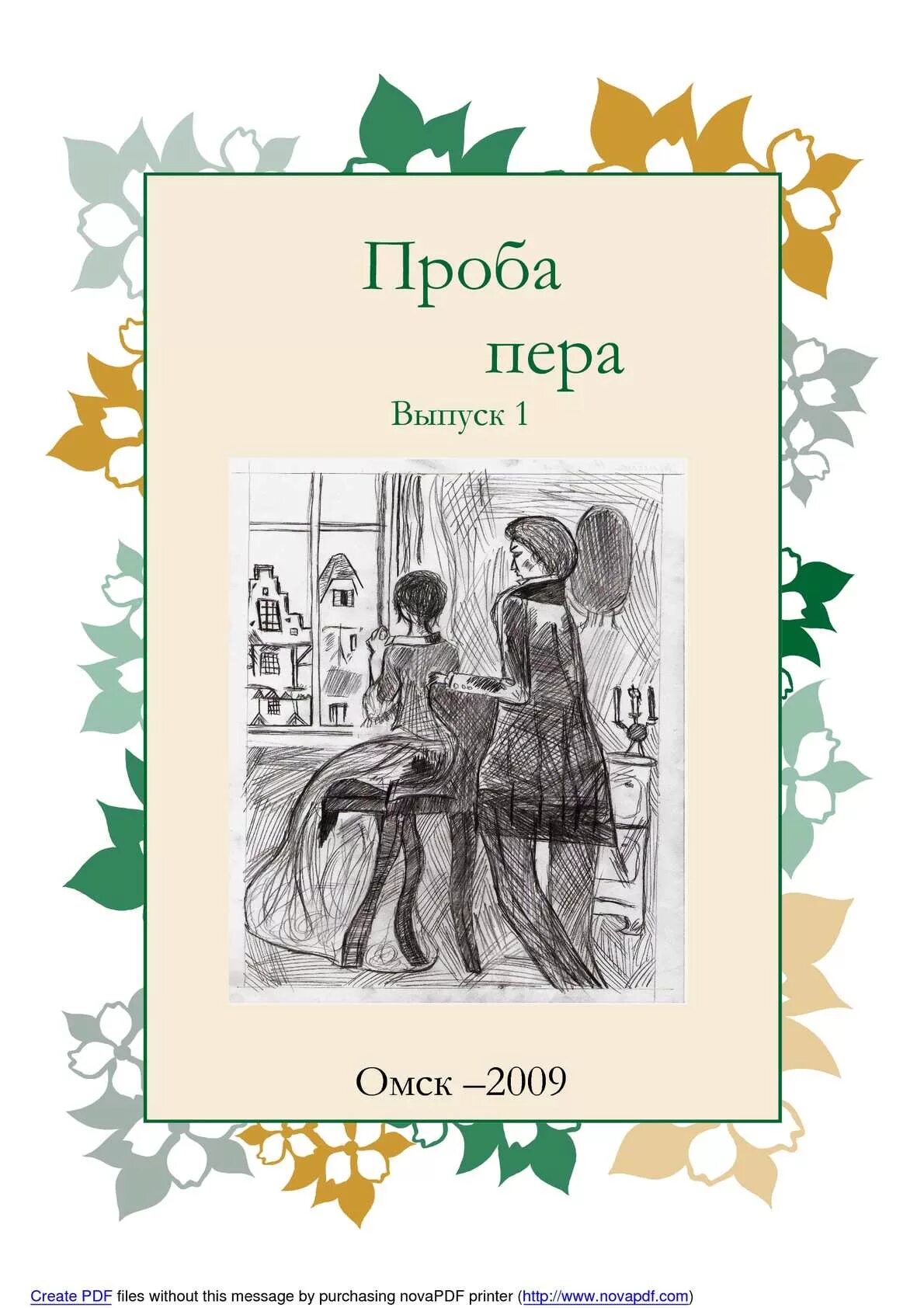 Проба
пера
Выпуск 1

Омск –2009

Create PDF files without this message by purchasing novaPDF printer (http://www.novapdf.com)